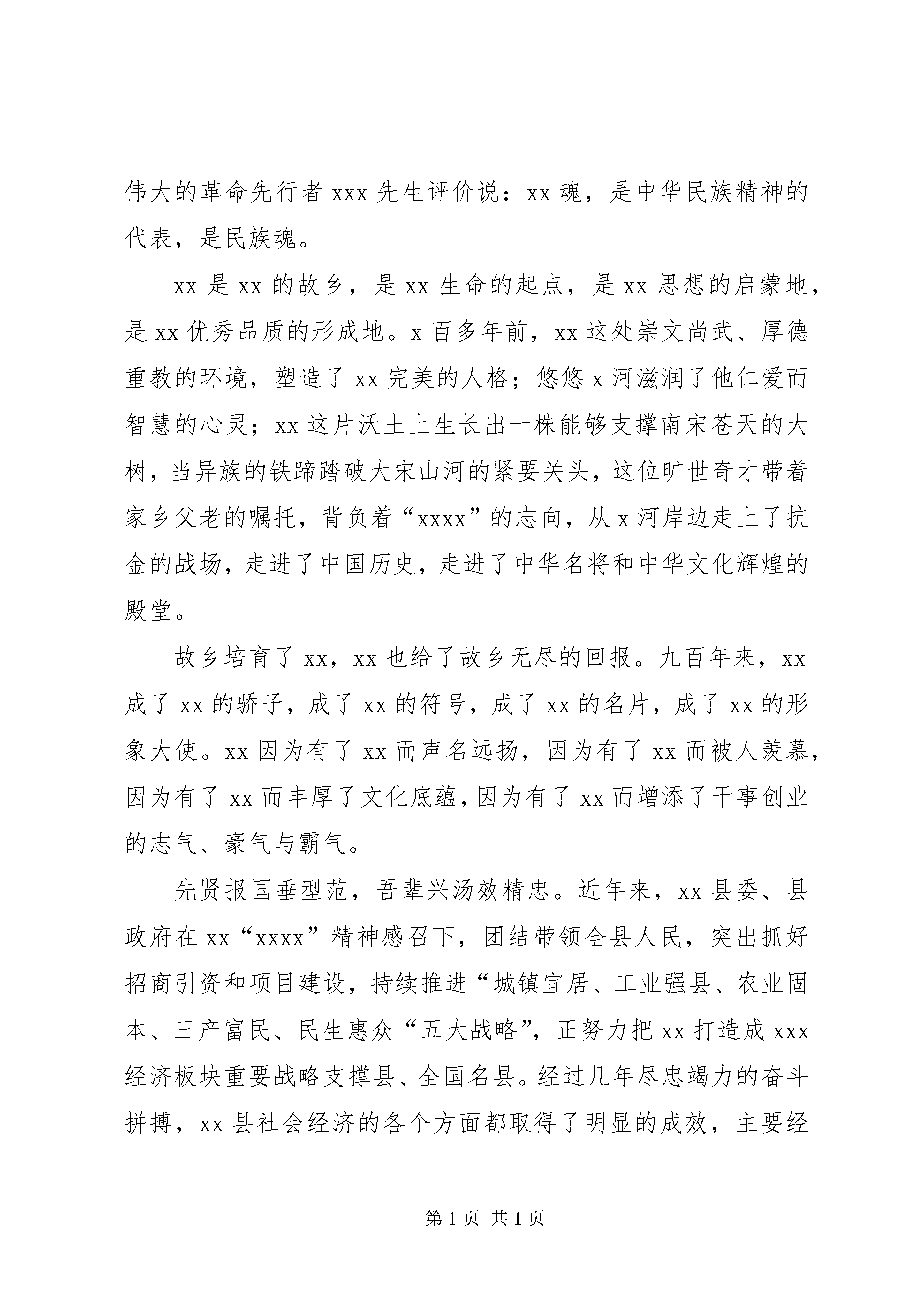 伟大的革命先行者 xxx 先生评价说：xx 魂，是中华民族精神的代表，是民族魂。

xx 是 xx 的故乡，是 xx 生命的起点，是 xx 思想的启蒙地，是 xx 优秀品质的形成地。x 百多年前，xx 这处崇文尚武、厚德重教的环境，塑造了 xx 完美的人格；悠悠 x 河滋润了他仁爱而智慧的心灵；xx 这片沃土上生长出一株能够支撑南宋苍天的大树，当异族的铁蹄踏破大宋山河的紧要关头，这位旷世奇才带着家乡父老的嘱托，背负着“xxxx”的志向，从 x 河岸边走上了抗金的战场，走进了中国历史，走进了中华名将和中华文化辉煌的殿堂。

故乡培育了 xx，xx 也给了故乡无尽的回报。九百年来，xx 成了 xx 的骄子，成了 xx 的符号，成了 xx 的名片，成了 xx 的形象大使。xx 因为有了 xx 而声名远扬，因为有了 xx 而被人羡慕，因为有了 xx 而丰厚了文化底蕴，因为有了 xx 而增添了干事创业的志气、豪气与霸气。

先贤报国垂型范，吾辈兴汤效精忠。近年来，xx 县委、县政府在 xx“xxxx”精神感召下，团结带领全县人民，突出抓好招商引资和项目建设，持续推进“城镇宜居、工业强县、农业固本、三产富民、民生惠众“五大战略”，正努力把 xx 打造成 xxx 经济板块重要战略支撑县、全国名县。经过几年尽忠竭力的奋斗拼搏，xx 县社会经济的各个方面都取得了明显的成效，主要经

第 1 页 共 1 页